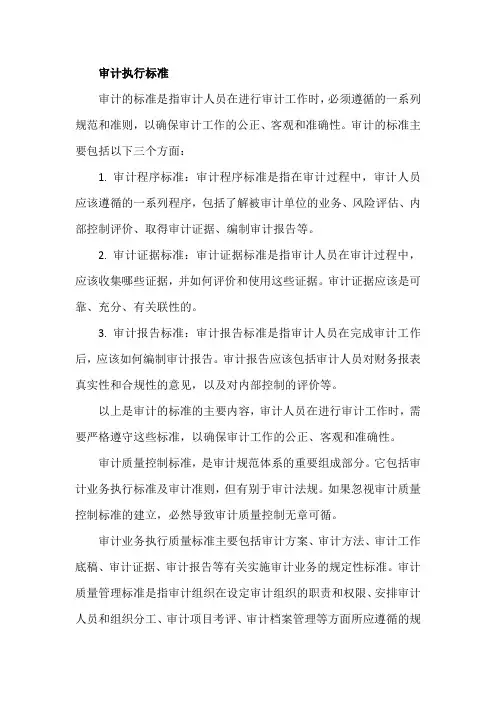 审计执行标准

审计的标准是指审计人员在进行审计工作时，必须遵循的一系列规范和准则，以确保审计工作的公正、客观和准确性。审计的标准主要包括以下三个方面：

1. 审计程序标准：审计程序标准是指在审计过程中，审计人员应该遵循的一系列程序，包括了解被审计单位的业务、风险评估、内部控制评价、取得审计证据、编制审计报告等。

2. 审计证据标准：审计证据标准是指审计人员在审计过程中，应该收集哪些证据，并如何评价和使用这些证据。审计证据应该是可靠、充分、有关联性的。

3. 审计报告标准：审计报告标准是指审计人员在完成审计工作后，应该如何编制审计报告。审计报告应该包括审计人员对财务报表真实性和合规性的意见，以及对内部控制的评价等。

以上是审计的标准的主要内容，审计人员在进行审计工作时，需要严格遵守这些标准，以确保审计工作的公正、客观和准确性。

审计质量控制标准，是审计规范体系的重要组成部分。它包括审计业务执行标准及审计准则，但有别于审计法规。如果忽视审计质量控制标准的建立，必然导致审计质量控制无章可循。

审计业务执行质量标准主要包括审计方案、审计方法、审计工作底稿、审计证据、审计报告等有关实施审计业务的规定性标准。审计质量管理标准是指审计组织在设定审计组织的职责和权限、安排审计人员和组织分工、审计项目考评、审计档案管理等方面所应遵循的规